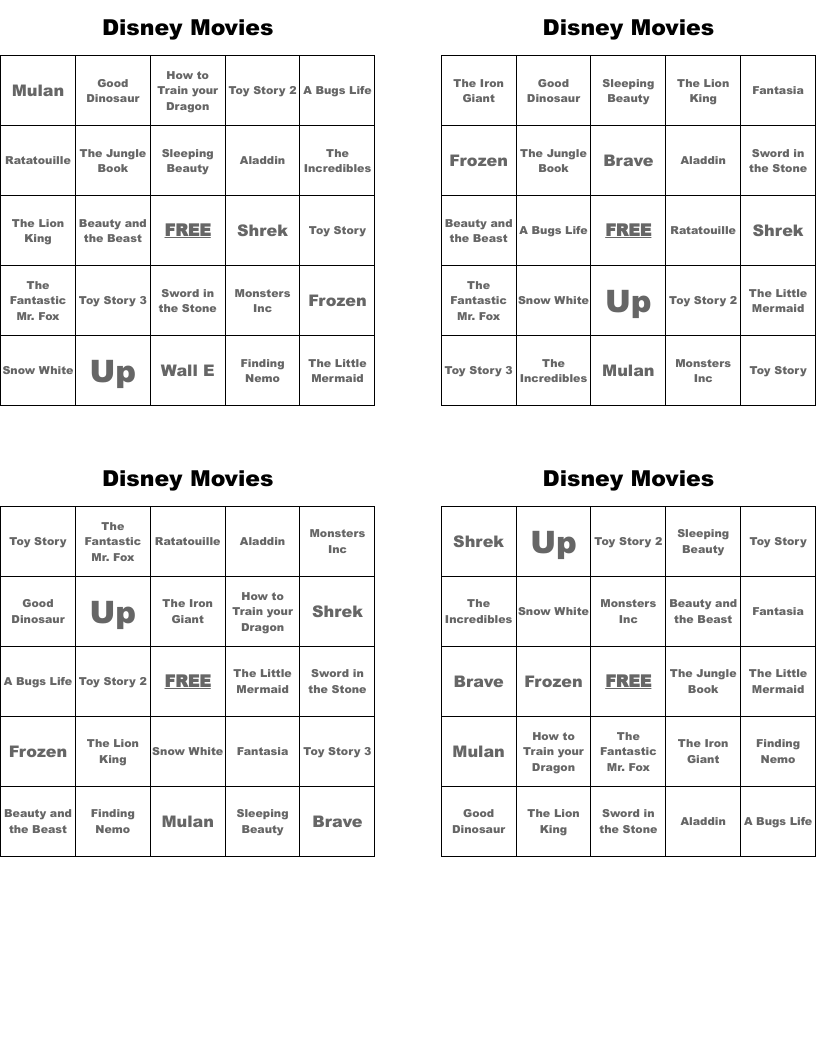 Disney Movies

| Mulan | Good Dinosaur | How to Train your Dragon | Toy Story 2 | A Bugs Life |
|---|---|---|---|---|
| Ratatouille | The Jungle Book | Sleeping Beauty | Aladdin | The Incredibles |
| The Lion King | Beauty and the Beast | FREE | Shrek | Toy Story |
| The Fantastic Mr. Fox | Toy Story 3 | Sword in the Stone | Monsters Inc | Frozen |
| Snow White | Up | Wall E | Finding Nemo | The Little Mermaid |

Disney Movies

| The Iron Giant | Good Dinosaur | Sleeping Beauty | The Lion King | Fantasia |
|---|---|---|---|---|
| Frozen | The Jungle Book | Brave | Aladdin | Sword in the Stone |
| Beauty and the Beast | A Bugs Life | FREE | Ratatouille | Shrek |
| The Fantastic Mr. Fox | Snow White | Up | Toy Story 2 | The Little Mermaid |
| Toy Story 3 | The Incredibles | Mulan | Monsters Inc | Toy Story |

Disney Movies

| Toy Story | The Fantastic Mr. Fox | Ratatouille | Aladdin | Monsters Inc |
|---|---|---|---|---|
| Good Dinosaur | Up | The Iron Giant | How to Train your Dragon | Shrek |
| A Bugs Life | Toy Story 2 | FREE | The Little Mermaid | Sword in the Stone |
| Frozen | The Lion King | Snow White | Fantasia | Toy Story 3 |
| Beauty and the Beast | Finding Nemo | Mulan | Sleeping Beauty | Brave |

Disney Movies

| Shrek | Up | Toy Story 2 | Sleeping Beauty | Toy Story |
|---|---|---|---|---|
| The Incredibles | Snow White | Monsters Inc | Beauty and the Beast | Fantasia |
| Brave | Frozen | FREE | The Jungle Book | The Little Mermaid |
| Mulan | How to Train your Dragon | The Fantastic Mr. Fox | The Iron Giant | Finding Nemo |
| Good Dinosaur | The Lion King | Sword in the Stone | Aladdin | A Bugs Life |